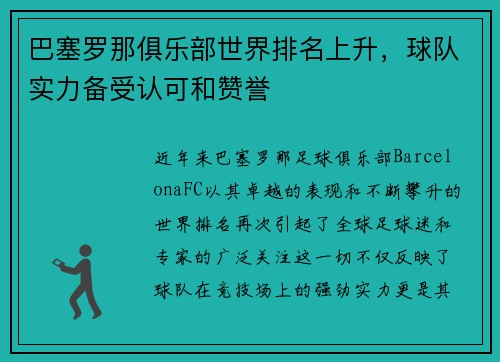 巴塞罗那俱乐部世界排名上升，球队实力备受认可和赞誉

近年来巴塞罗那足球俱乐部BarcelonaFC以其卓越的表现和不断攀升的世界排名再次引起了全球足球迷和专家的广泛关注这一切不仅反映了球队在竞技场上的强劲实力更是其